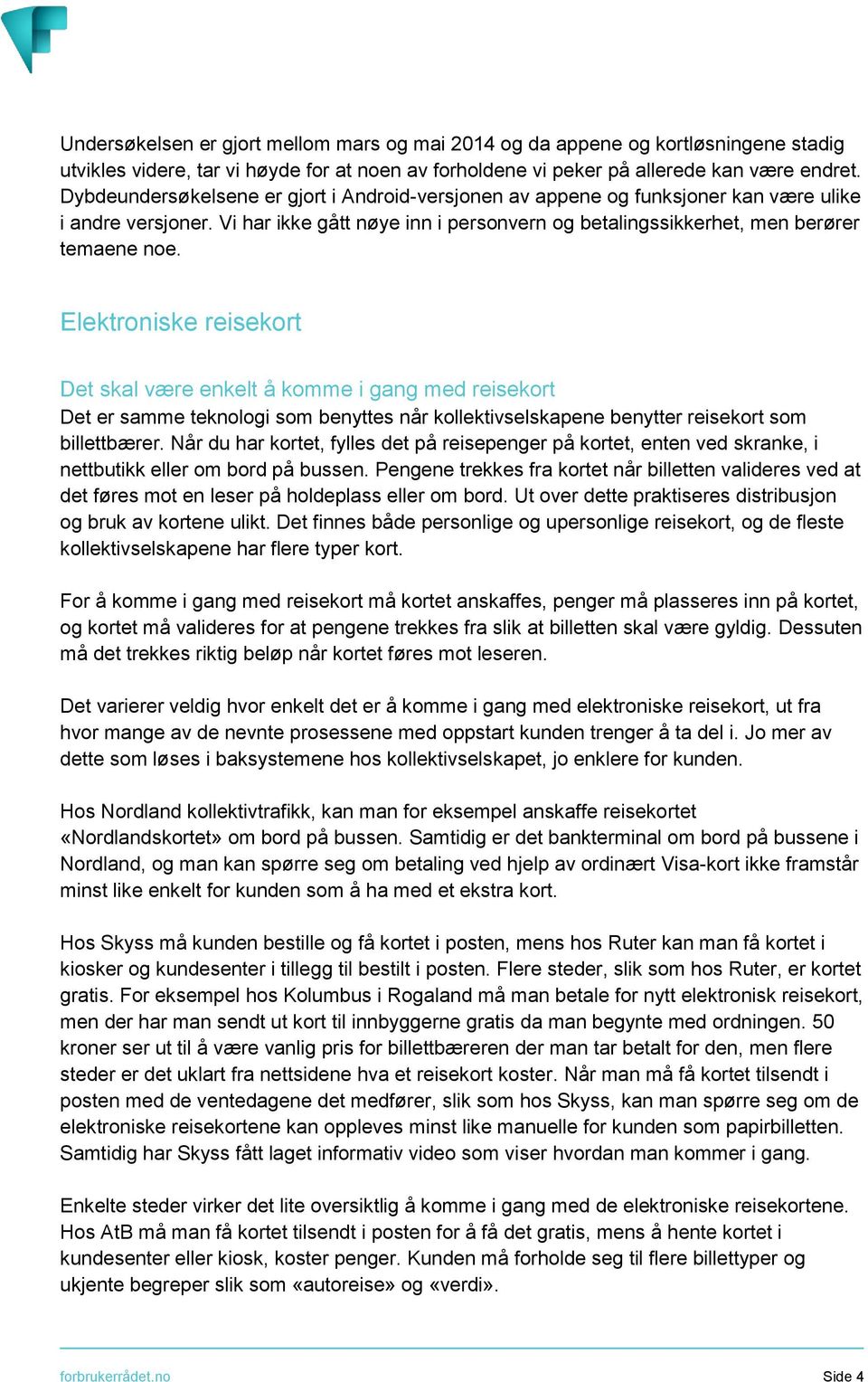 Undersøkelsen er gjort mellom mars og mai 2014 og da appene og kortløsningene stadig utvikles videre, tar vi høyde for at noen av forholdene vi peker på allerede kan være endret. Dybdeundersøkelsene er gjort i Android-versjonen av appene og funksjoner kan være ulike i andre versjoner. Vi har ikke gått nøye inn i personvern og betalingssikkerhet, men berører temaene noe.

Elektroniske reisekort

Det skal være enkelt å komme i gang med reisekort
Det er samme teknologi som benyttes når kollektivselskapene benytter reisekort som billettbærer. Når du har kortet, fylles det på reisepenger på kortet, enten ved skranke, i nettbutikk eller om bord på bussen. Pengene trekkes fra kortet når billetten valideres ved at det føres mot en leser på holdeplass eller om bord. Ut over dette praktiseres distribusjon og bruk av kortene ulikt. Det finnes både personlige og upersonlige reisekort, og de fleste kollektivselskapene har flere typer kort.

For å komme i gang med reisekort må kortet anskaffes, penger må plasseres inn på kortet, og kortet må valideres for at pengene trekkes fra slik at billetten skal være gyldig. Dessuten må det trekkes riktig beløp når kortet føres mot leseren.

Det varierer veldig hvor enkelt det er å komme i gang med elektroniske reisekort, ut fra hvor mange av de nevnte prosessene med oppstart kunden trenger å ta del i. Jo mer av dette som løses i baksystemene hos kollektivselskapet, jo enklere for kunden.

Hos Nordland kollektivtrafikk, kan man for eksempel anskaffe reisekortet «Nordlandskortet» om bord på bussen. Samtidig er det bankterminal om bord på bussene i Nordland, og man kan spørre seg om betaling ved hjelp av ordinært Visa-kort ikke framstår minst like enkelt for kunden som å ha med et ekstra kort.

Hos Skyss må kunden bestille og få kortet i posten, mens hos Ruter kan man få kortet i kiosker og kundesenter i tillegg til bestilt i posten. Flere steder, slik som hos Ruter, er kortet gratis. For eksempel hos Kolumbus i Rogaland må man betale for nytt elektronisk reisekort, men der har man sendt ut kort til innbyggerne gratis da man begynte med ordningen. 50 kroner ser ut til å være vanlig pris for billettbæreren der man tar betalt for den, men flere steder er det uklart fra nettsidene hva et reisekort koster. Når man må få kortet tilsendt i posten med de ventedagene det medfører, slik som hos Skyss, kan man spørre seg om de elektroniske reisekortene kan oppleves minst like manuelle for kunden som papirbilletten. Samtidig har Skyss fått laget informativ video som viser hvordan man kommer i gang.

Enkelte steder virker det lite oversiktlig å komme i gang med de elektroniske reisekortene. Hos AtB må man få kortet tilsendt i posten for å få det gratis, mens å hente kortet i kundesenter eller kiosk, koster penger. Kunden må forholde seg til flere billettyper og ukjente begreper slik som «autoreise» og «verdi».

forbrukerrådet.no Side 4